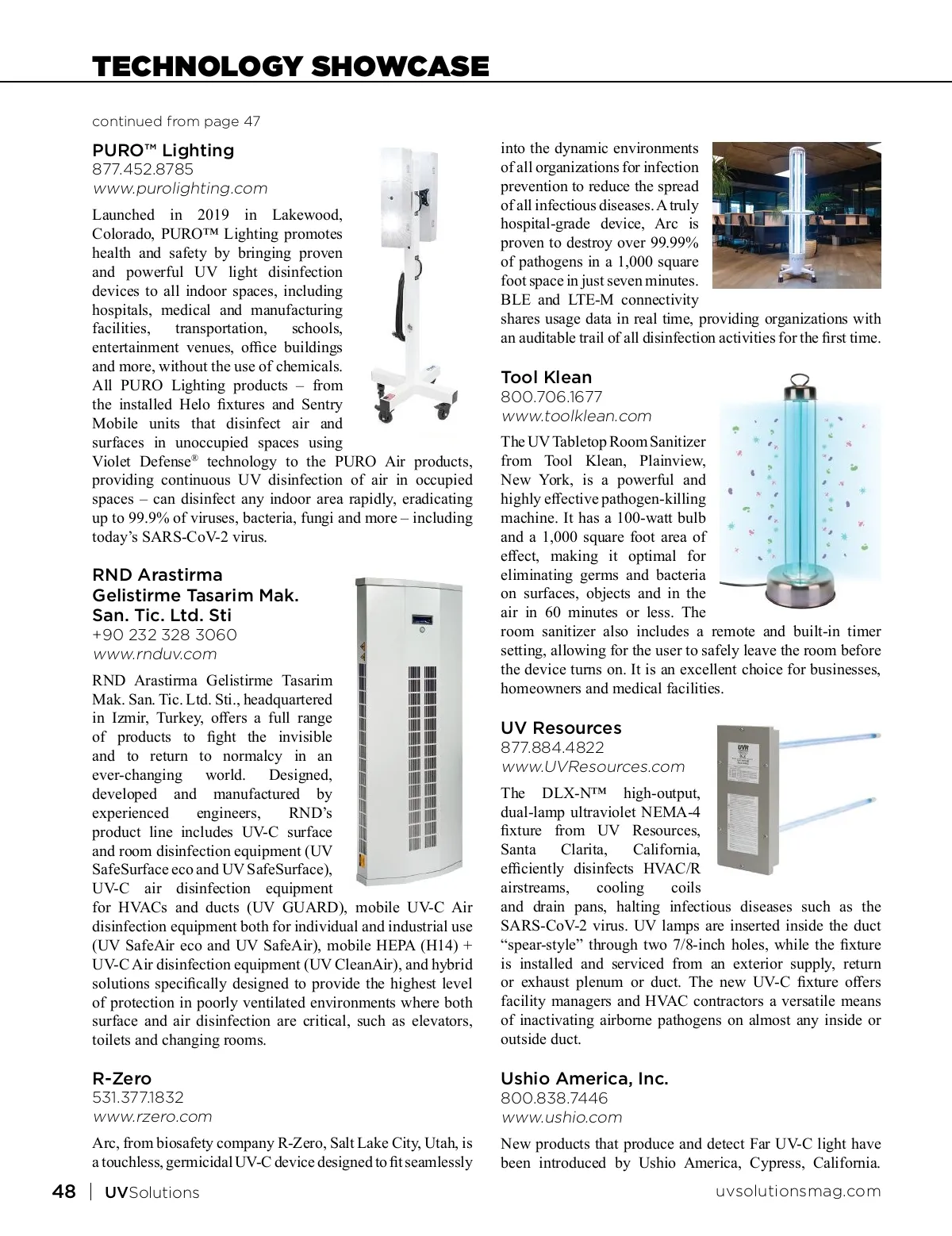 TECHNOLOGY SHOWCASE

continued from page 47

PURO™ Lighting
877.452.8785
www.purolighting.com

Launched in 2019 in Lakewood, Colorado, PURO™ Lighting promotes health and safety by bringing proven and powerful UV light disinfection devices to all indoor spaces, including hospitals, medical and manufacturing facilities, transportation, schools, entertainment venues, office buildings and more, without the use of chemicals. All PURO Lighting products – from the installed Helo fixtures and Sentry Mobile units that disinfect air and surfaces in unoccupied spaces using Violet Defense® technology to the PURO Air products, providing continuous UV disinfection of air in occupied spaces – can disinfect any indoor area rapidly, eradicating up to 99.9% of viruses, bacteria, fungi and more – including today's SARS-CoV-2 virus.

RND Arastirma Gelistirme Tasarim Mak. San. Tic. Ltd. Sti
+90 232 328 3060
www.rnduv.com

RND Arastirma Gelistirme Tasarim Mak. San. Tic. Ltd. Sti., headquartered in Izmir, Turkey, offers a full range of products to fight the invisible and to return to normalcy in an ever-changing world. Designed, developed and manufactured by experienced engineers, RND's product line includes UV-C surface and room disinfection equipment (UV SafeSurface eco and UV SafeSurface), UV-C air disinfection equipment for HVACs and ducts (UV GUARD), mobile UV-C Air disinfection equipment both for individual and industrial use (UV SafeAir eco and UV SafeAir), mobile HEPA (H14) + UV-C Air disinfection equipment (UV CleanAir), and hybrid solutions specifically designed to provide the highest level of protection in poorly ventilated environments where both surface and air disinfection are critical, such as elevators, toilets and changing rooms.

R-Zero
531.377.1832
www.rzero.com

Arc, from biosafety company R-Zero, Salt Lake City, Utah, is a touchless, germicidal UV-C device designed to fit seamlessly into the dynamic environments of all organizations for infection prevention to reduce the spread of all infectious diseases. A truly hospital-grade device, Arc is proven to destroy over 99.99% of pathogens in a 1,000 square foot space in just seven minutes. BLE and LTE-M connectivity shares usage data in real time, providing organizations with an auditable trail of all disinfection activities for the first time.

Tool Klean
800.706.1677
www.toolklean.com

The UV Tabletop Room Sanitizer from Tool Klean, Plainview, New York, is a powerful and highly effective pathogen-killing machine. It has a 100-watt bulb and a 1,000 square foot area of effect, making it optimal for eliminating germs and bacteria on surfaces, objects and in the air in 60 minutes or less. The room sanitizer also includes a remote and built-in timer setting, allowing for the user to safely leave the room before the device turns on. It is an excellent choice for businesses, homeowners and medical facilities.

UV Resources
877.884.4822
www.UVResources.com

The DLX-N™ high-output, dual-lamp ultraviolet NEMA-4 fixture from UV Resources, Santa Clarita, California, efficiently disinfects HVAC/R airstreams, cooling coils and drain pans, halting infectious diseases such as the SARS-CoV-2 virus. UV lamps are inserted inside the duct "spear-style" through two 7/8-inch holes, while the fixture is installed and serviced from an exterior supply, return or exhaust plenum or duct. The new UV-C fixture offers facility managers and HVAC contractors a versatile means of inactivating airborne pathogens on almost any inside or outside duct.

Ushio America, Inc.
800.838.7446
www.ushio.com

New products that produce and detect Far UV-C light have been introduced by Ushio America, Cypress, California.

48 | UVSolutions uvsolutionsmag.com